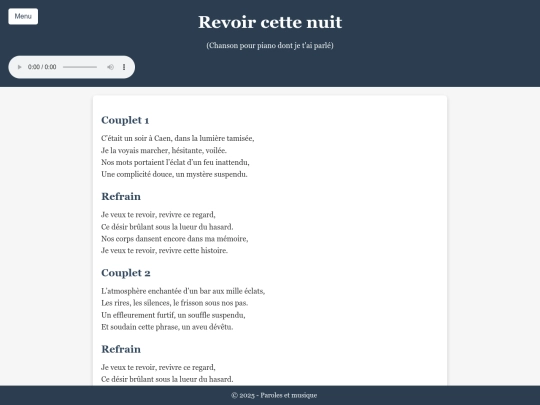 Menu

Revoir cette nuit

(Chanson pour piano dont je t'ai parlé)

0:00 / 0:00

Couplet 1

C'était un soir à Caen, dans la lumière tamisée,
Je la voyais marcher, hésitante, voilée.
Nos mots portaient l'éclat d'un feu inattendu,
Une complicité douce, un mystère suspendu.

Refrain

Je veux te revoir, revivre ce regard,
Ce désir brûlant sous la lueur du hasard.
Nos corps dansent encore dans ma mémoire,
Je veux te revoir, revivre cette histoire.

Couplet 2

L'atmosphère enchantée d'un bar aux mille éclats,
Les rires, les silences, le frisson sous nos pas.
Un effleurement furtif, un souffle suspendu,
Et soudain cette phrase, un aveu dévêtu.

Refrain

Je veux te revoir, revivre ce regard,
Ce désir brûlant sous la lueur du hasard.

© 2025 - Paroles et musique